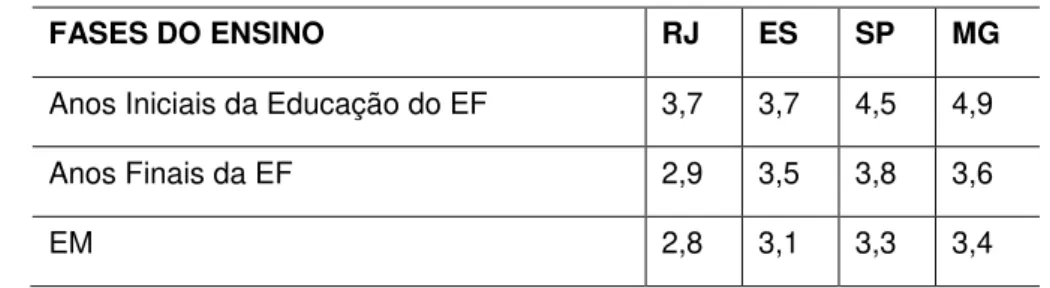 | FASES DO ENSINO | RJ | ES | SP | MG |
|---|---|---|---|---|
| Anos Iniciais da Educação do EF | 3,7 | 3,7 | 4,5 | 4,9 |
| Anos Finais da EF | 2,9 | 3,5 | 3,8 | 3,6 |
| EM | 2,8 | 3,1 | 3,3 | 3,4 |